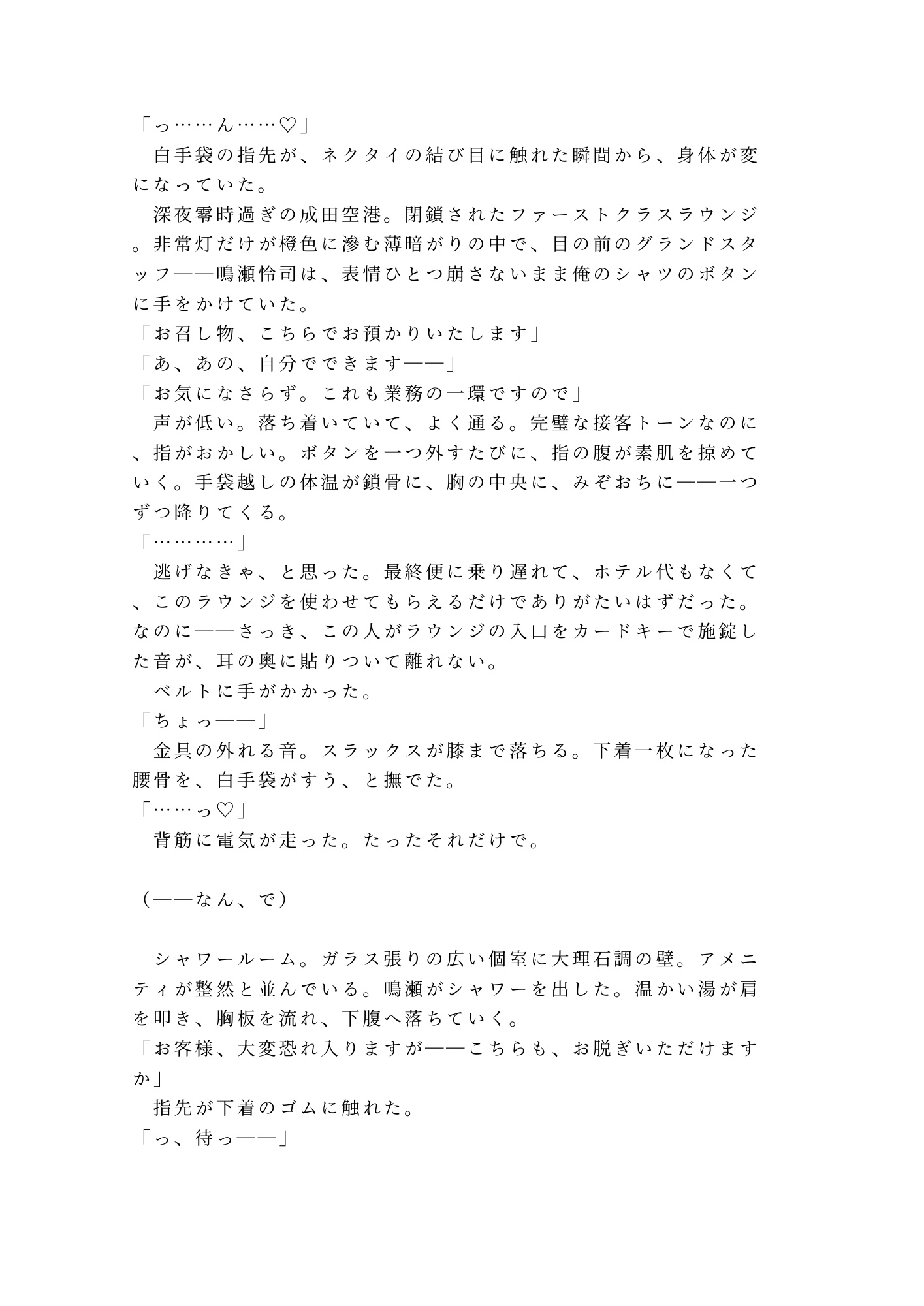 「っ……ん……♡」
　白手袋の指先が、ネクタイの結び目に触れた瞬間から、身体が変になっていた。
　深夜零時過ぎの成田空港。閉鎖されたファーストクラスラウンジ。非常灯だけが橙色に滲む薄暗がりの中で、目の前のグランドスタッフ——鳴瀬怜司は、表情ひとつ崩さないまま俺のシャツのボタンに手をかけていた。
「お召し物、こちらでお預かりいたします」
「あ、あの、自分でできます——」
「お気になさらず。これも業務の一環ですので」
　声が低い。落ち着いていて、よく通る。完璧な接客トーンなのに、指がおかしい。ボタンを一つ外すたびに、指の腹が素肌を掠めていく。手袋越しの体温が鎖骨に、胸の中央に、みぞおちに——一つずつ降りてくる。
「…………」
　逃げなきゃ、と思った。最終便に乗り遅れて、ホテル代もなくて、このラウンジを使わせてもらえるだけでありがたいはずだった。なのに——さっき、この人がラウンジの入口をカードキーで施錠した音が、耳の奥に貼りついて離れない。
　ベルトに手がかかった。
「ちょっ——」
　金具の外れる音。スラックスが膝まで落ちる。下着一枚になった腰骨を、白手袋がすう、と撫でた。
「……っ♡」
　背筋に電気が走った。たったそれだけで。

（——なん、で）

　シャワールーム。ガラス張りの広い個室に大理石調の壁。アメニティが整然と並んでいる。鳴瀬がシャワーを出した。温かい湯が肩を叩き、胸板を流れ、下腹へ落ちていく。
「お客様、大変恐れ入りますが——こちらも、お脱ぎいただけますか」
　指先が下着のゴムに触れた。
「っ、待っ——」